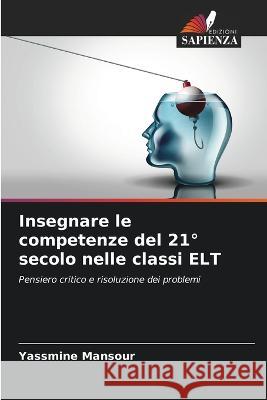 EDIZIONI
SAPIENZA

Insegnare le competenze del 21° secolo nelle classi ELT

Pensiero critico e risoluzione dei problemi

Yassmine Mansour

Kraina Książek